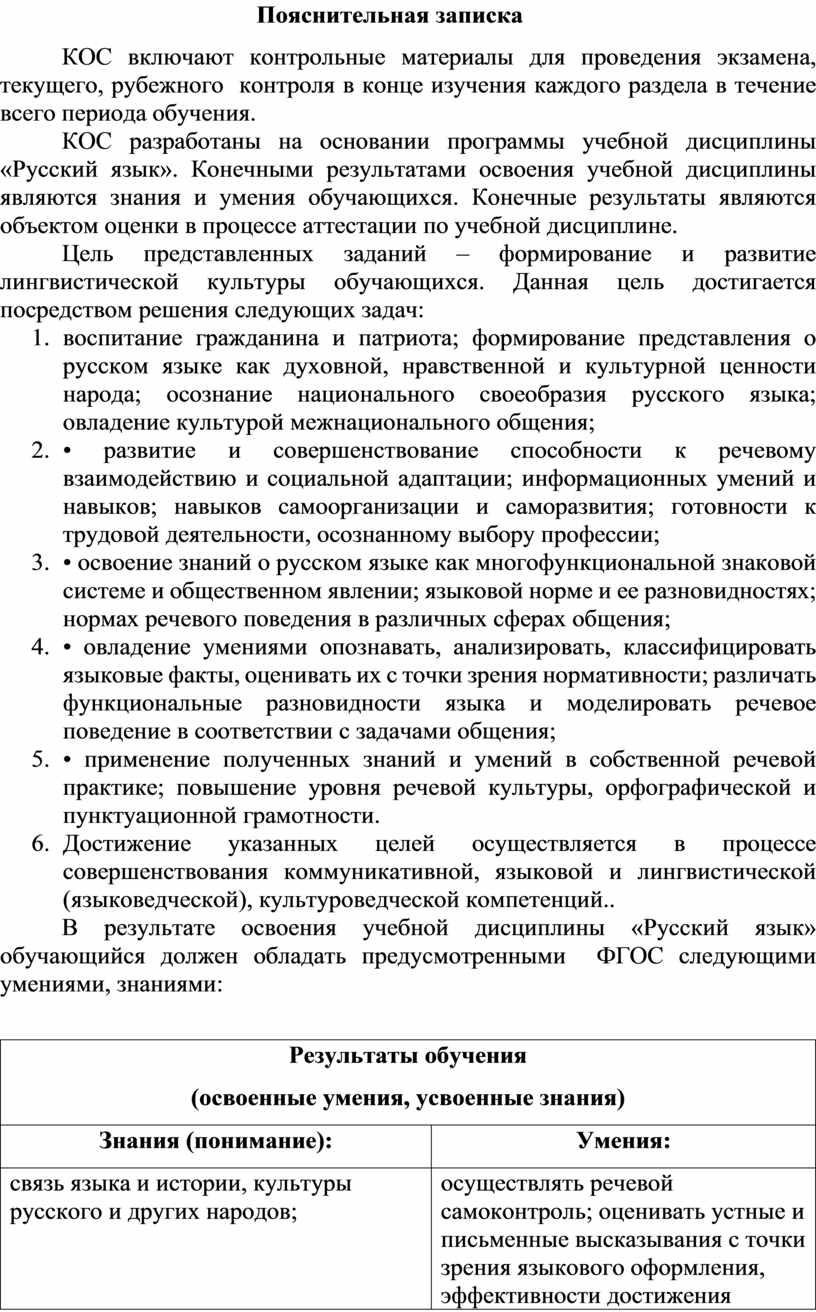 Пояснительная записка

КОС включают контрольные материалы для проведения экзамена, текущего, рубежного контроля в конце изучения каждого раздела в течение всего периода обучения.

КОС разработаны на основании программы учебной дисциплины «Русский язык». Конечными результатами освоения учебной дисциплины являются знания и умения обучающихся. Конечные результаты являются объектом оценки в процессе аттестации по учебной дисциплине.

Цель представленных заданий – формирование и развитие лингвистической культуры обучающихся. Данная цель достигается посредством решения следующих задач:

1. воспитание гражданина и патриота; формирование представления о русском языке как духовной, нравственной и культурной ценности народа; осознание национального своеобразия русского языка; овладение культурой межнационального общения;
2. • развитие и совершенствование способности к речевому взаимодействию и социальной адаптации; информационных умений и навыков; навыков самоорганизации и саморазвития; готовности к трудовой деятельности, осознанному выбору профессии;
3. • освоение знаний о русском языке как многофункциональной знаковой системе и общественном явлении; языковой норме и ее разновидностях; нормах речевого поведения в различных сферах общения;
4. • овладение умениями опознавать, анализировать, классифицировать языковые факты, оценивать их с точки зрения нормативности; различать функциональные разновидности языка и моделировать речевое поведение в соответствии с задачами общения;
5. • применение полученных знаний и умений в собственной речевой практике; повышение уровня речевой культуры, орфографической и пунктуационной грамотности.
6. Достижение указанных целей осуществляется в процессе совершенствования коммуникативной, языковой и лингвистической (языковедческой), культуроведческой компетенций..

В результате освоения учебной дисциплины «Русский язык» обучающийся должен обладать предусмотренными ФГОС следующими умениями, знаниями:

| Результаты обучения (освоенные умения, усвоенные знания) | |
|---|---|
| Знания (понимание): | Умения: |
| связь языка и истории, культуры русского и других народов; | осуществлять речевой самоконтроль; оценивать устные и письменные высказывания с точки зрения языкового оформления, эффективности достижения |